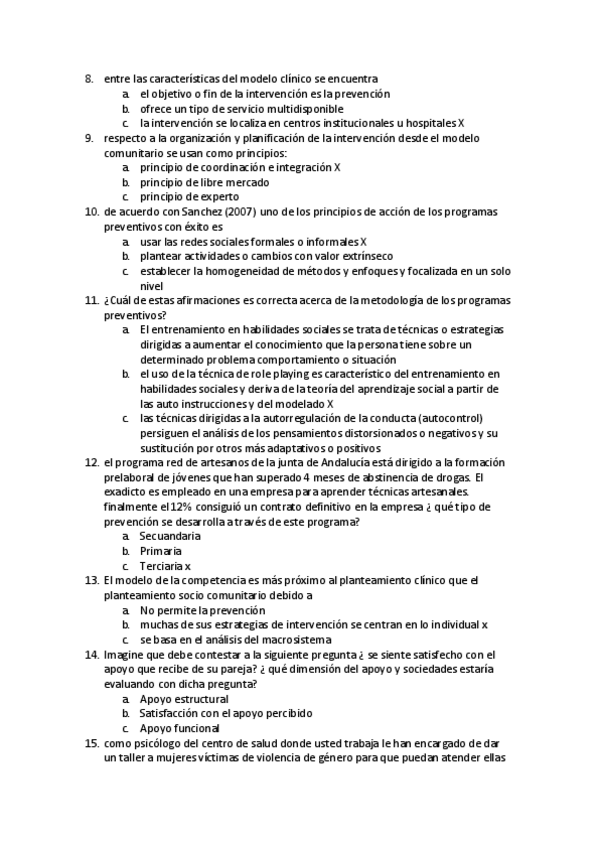 8. entre las características del modelo clínico se encuentra
a. el objetivo o fin de la intervención es la prevención
b. ofrece un tipo de servicio multidisponible
c. la intervención se localiza en centros institucionales u hospitales X
9. respecto a la organización y planificación de la intervención desde el modelo comunitario se usan como principios:
a. principio de coordinación e integración X
b. principio de libre mercado
c. principio de experto
10. de acuerdo con Sanchez (2007) uno de los principios de acción de los programas preventivos con éxito es
a. usar las redes sociales formales o informales X
b. plantear actividades o cambios con valor extrínseco
c. establecer la homogeneidad de métodos y enfoques y focalizada en un solo nivel
11. ¿Cuál de estas afirmaciones es correcta acerca de la metodología de los programas preventivos?
a. El entrenamiento en habilidades sociales se trata de técnicas o estrategias dirigidas a aumentar el conocimiento que la persona tiene sobre un determinado problema comportamiento o situación
b. el uso de la técnica de role playing es característico del entrenamiento en habilidades sociales y deriva de la teoría del aprendizaje social a partir de las auto instrucciones y del modelado X
c. las técnicas dirigidas a la autorregulación de la conducta (autocontrol) persiguen el análisis de los pensamientos distorsionados o negativos y su sustitución por otros más adaptativos o positivos
12. el programa red de artesanos de la junta de Andalucía está dirigido a la formación prelaboral de jóvenes que han superado 4 meses de abstinencia de drogas. El exadicto es empleado en una empresa para aprender técnicas artesanales. finalmente el 12% consiguió un contrato definitivo en la empresa ¿ qué tipo de prevención se desarrolla a través de este programa?
a. Secuandaria
b. Primaria
c. Terciaria x
13. El modelo de la competencia es más próximo al planteamiento clínico que el planteamiento socio comunitario debido a
a. No permite la prevención
b. muchas de sus estrategias de intervención se centran en lo individual x
c. se basa en el análisis del macrosistema
14. Imagine que debe contestar a la siguiente pregunta ¿ se siente satisfecho con el apoyo que recibe de su pareja? ¿ qué dimensión del apoyo y sociedades estaría evaluando con dicha pregunta?
a. Apoyo estructural
b. Satisfacción con el apoyo percibido
c. Apoyo funcional
15. como psicólogo del centro de salud donde usted trabaja le han encargado de dar un taller a mujeres víctimas de violencia de género para que puedan atender ellas